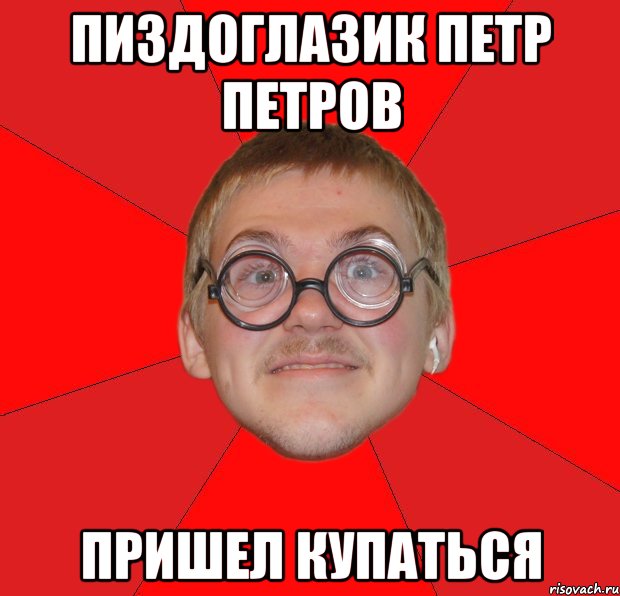 ПИЗДОГЛАЗИК ПЕТР ПЕТРОВ

ПРИШЕЛ КУПАТЬСЯ

risovach.ru